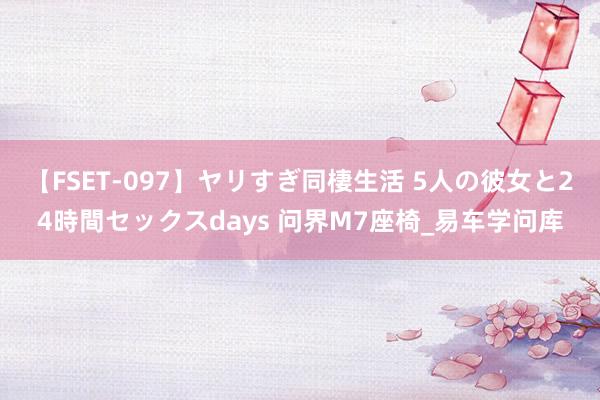 【FSET-097】ヤリすぎ同棲生活 5人の彼女と24時間セックスdays 问界M7座椅_易车学问库